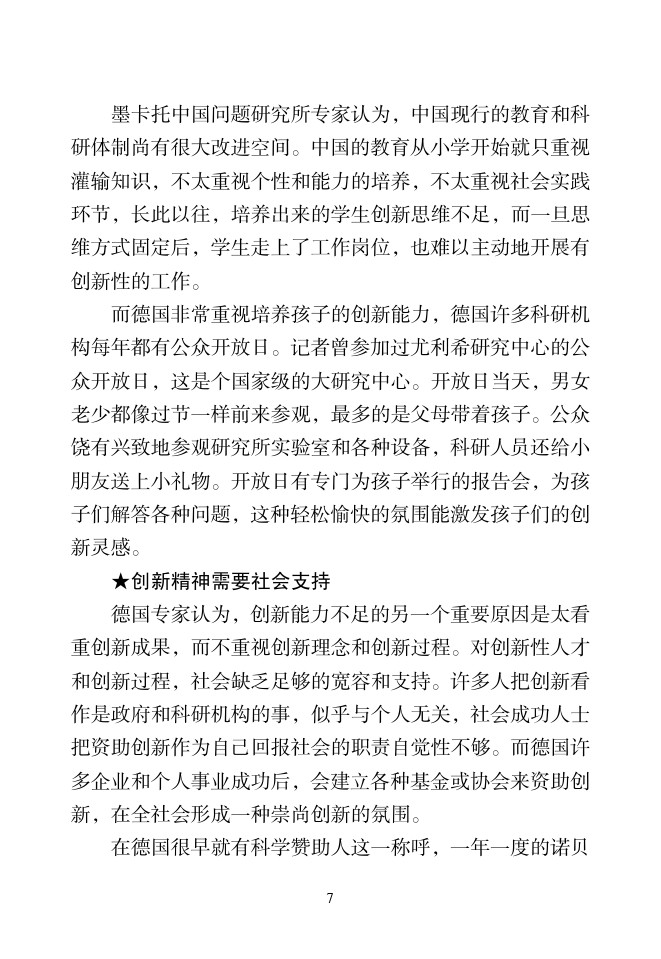 墨卡托中国问题研究所专家认为，中国现行的教育和科研体制尚有很大改进空间。中国的教育从小学开始就只重视灌输知识，不太重视个性和能力的培养，不太重视社会实践环节，长此以往，培养出来的学生创新思维不足，而一旦思维方式固定后，学生走上了工作岗位，也难以主动地开展有创新性的工作。

而德国非常重视培养孩子的创新能力，德国许多科研机构每年都有公众开放日。记者曾参加过尤利希研究中心的公众开放日，这是个国家级的大研究中心。开放日当天，男女老少都像过节一样前来参观，最多的是父母带着孩子。公众饶有兴致地参观研究所实验室和各种设备，科研人员还给小朋友送上小礼物。开放日有专门为孩子举行的报告会，为孩子们解答各种问题，这种轻松愉快的氛围能激发孩子们的创新灵感。

★创新精神需要社会支持

德国专家认为，创新能力不足的另一个重要原因是太看重创新成果，而不重视创新理念和创新过程。对创新性人才和创新过程，社会缺乏足够的宽容和支持。许多人把创新看作是政府和科研机构的事，似乎与个人无关，社会成功人士把资助创新作为自己回报社会的职责自觉性不够。而德国许多企业和个人事业成功后，会建立各种基金或协会来资助创新，在全社会形成一种崇尚创新的氛围。

在德国很早就有科学赞助人这一称呼，一年一度的诺贝

7